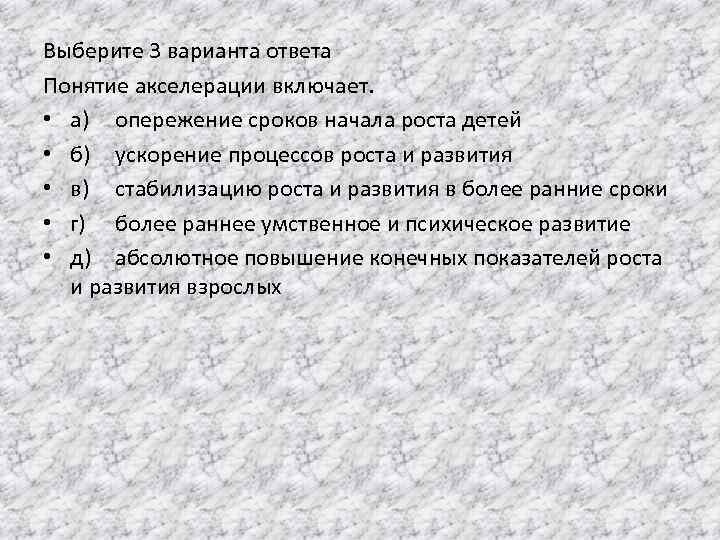 Выберите 3 варианта ответа
Понятие акселерации включает.
• а) опережение сроков начала роста детей
• б) ускорение процессов роста и развития
• в) стабилизацию роста и развития в более ранние сроки
• г) более раннее умственное и психическое развитие
• д) абсолютное повышение конечных показателей роста и развития взрослых